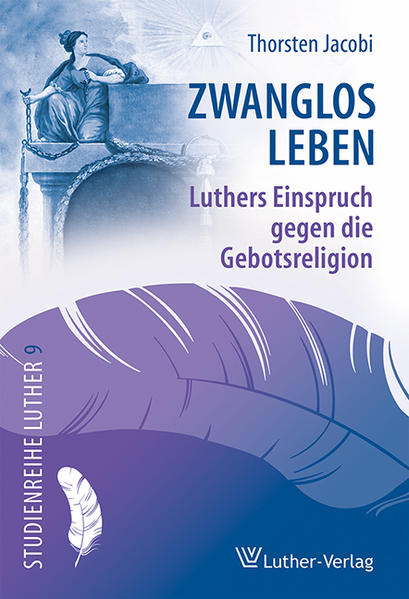 Thorsten Jacobi

ZWANGLOS LEBEN

Luthers Einspruch gegen die Gebotsreligion

STUDIENREIHE LUTHER 9

Luther-Verlag